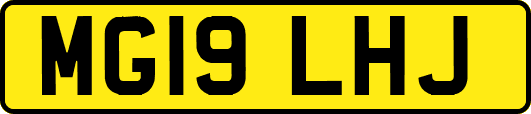 MG19 LHJ